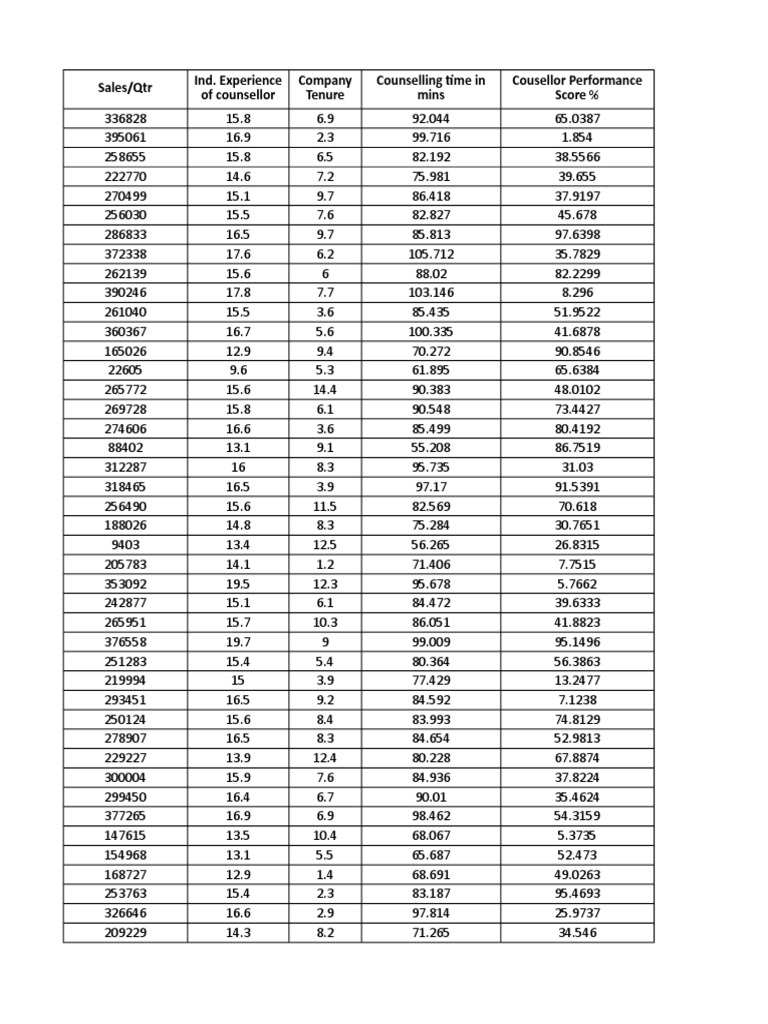 | Sales/Qtr | Ind. Experience of counsellor | Company Tenure | Counselling time in mins | Cousellor Performance Score % |
|---|---|---|---|---|
| 336828 | 15.8 | 6.9 | 92.044 | 65.0387 |
| 395061 | 16.9 | 2.3 | 99.716 | 1.854 |
| 258655 | 15.8 | 6.5 | 82.192 | 38.5566 |
| 222770 | 14.6 | 7.2 | 75.981 | 39.655 |
| 270499 | 15.1 | 9.7 | 86.418 | 37.9197 |
| 256030 | 15.5 | 7.6 | 82.827 | 45.678 |
| 286833 | 16.5 | 9.7 | 85.813 | 97.6398 |
| 372338 | 17.6 | 6.2 | 105.712 | 35.7829 |
| 262139 | 15.6 | 6 | 88.02 | 82.2299 |
| 390246 | 17.8 | 7.7 | 103.146 | 8.296 |
| 261040 | 15.5 | 3.6 | 85.435 | 51.9522 |
| 360367 | 16.7 | 5.6 | 100.335 | 41.6878 |
| 165026 | 12.9 | 9.4 | 70.272 | 90.8546 |
| 22605 | 9.6 | 5.3 | 61.895 | 65.6384 |
| 265772 | 15.6 | 14.4 | 90.383 | 48.0102 |
| 269728 | 15.8 | 6.1 | 90.548 | 73.4427 |
| 274606 | 16.6 | 3.6 | 85.499 | 80.4192 |
| 88402 | 13.1 | 9.1 | 55.208 | 86.7519 |
| 312287 | 16 | 8.3 | 95.735 | 31.03 |
| 318465 | 16.5 | 3.9 | 97.17 | 91.5391 |
| 256490 | 15.6 | 11.5 | 82.569 | 70.618 |
| 188026 | 14.8 | 8.3 | 75.284 | 30.7651 |
| 9403 | 13.4 | 12.5 | 56.265 | 26.8315 |
| 205783 | 14.1 | 1.2 | 71.406 | 7.7515 |
| 353092 | 19.5 | 12.3 | 95.678 | 5.7662 |
| 242877 | 15.1 | 6.1 | 84.472 | 39.6333 |
| 265951 | 15.7 | 10.3 | 86.051 | 41.8823 |
| 376558 | 19.7 | 9 | 99.009 | 95.1496 |
| 251283 | 15.4 | 5.4 | 80.364 | 56.3863 |
| 219994 | 15 | 3.9 | 77.429 | 13.2477 |
| 293451 | 16.5 | 9.2 | 84.592 | 7.1238 |
| 250124 | 15.6 | 8.4 | 83.993 | 74.8129 |
| 278907 | 16.5 | 8.3 | 84.654 | 52.9813 |
| 229227 | 13.9 | 12.4 | 80.228 | 67.8874 |
| 300004 | 15.9 | 7.6 | 84.936 | 37.8224 |
| 299450 | 16.4 | 6.7 | 90.01 | 35.4624 |
| 377265 | 16.9 | 6.9 | 98.462 | 54.3159 |
| 147615 | 13.5 | 10.4 | 68.067 | 5.3735 |
| 154968 | 13.1 | 5.5 | 65.687 | 52.473 |
| 168727 | 12.9 | 1.4 | 68.691 | 49.0263 |
| 253763 | 15.4 | 2.3 | 83.187 | 95.4693 |
| 326646 | 16.6 | 2.9 | 97.814 | 25.9737 |
| 209229 | 14.3 | 8.2 | 71.265 | 34.546 |